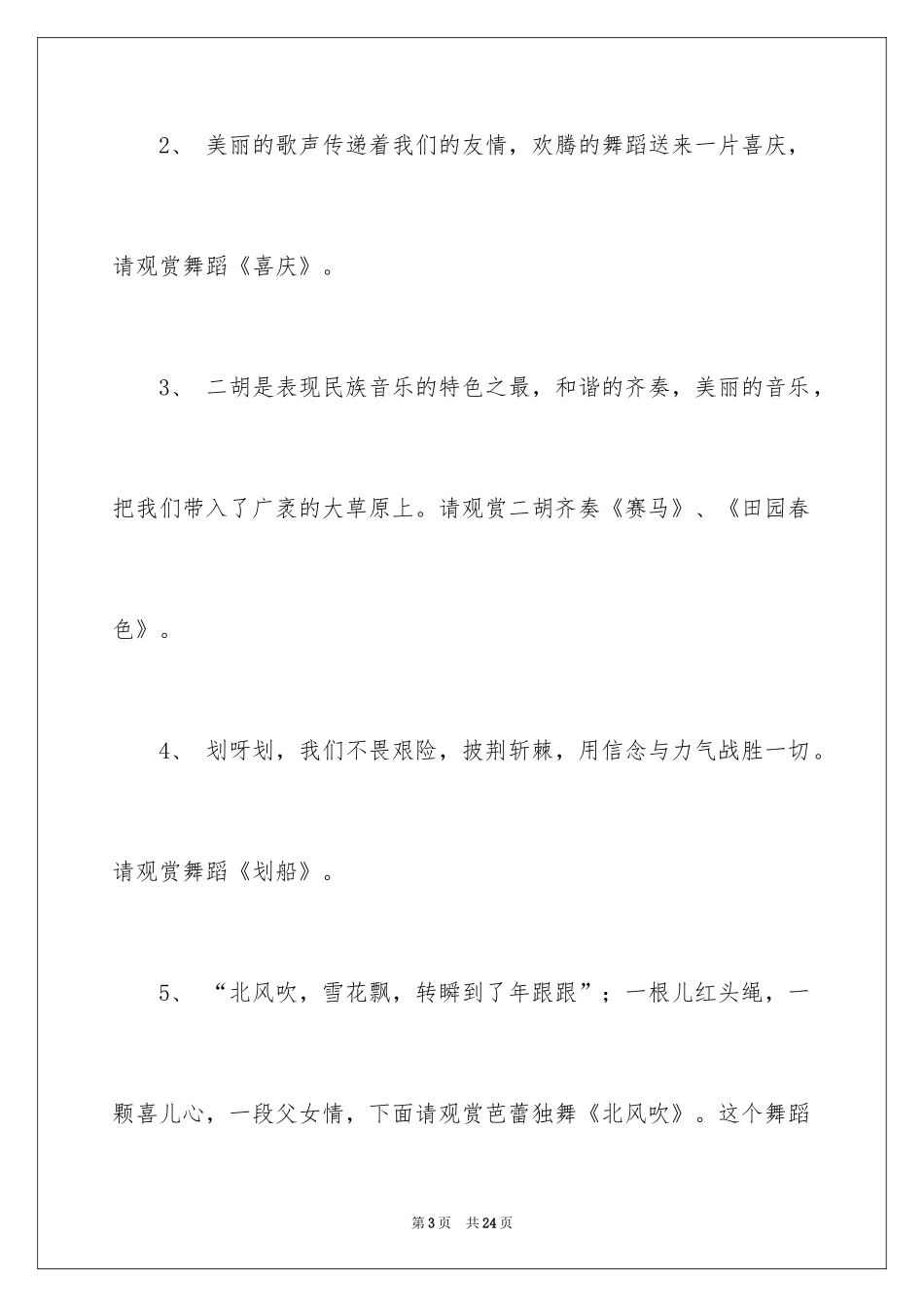 2、 美丽的歌声传递着我们的友情，欢腾的舞蹈送来一片喜庆，请观赏舞蹈《喜庆》。

3、 二胡是表现民族音乐的特色之最，和谐的齐奏，美丽的音乐，把我们带入了广袤的大草原上。请观赏二胡齐奏《赛马》、《田园春色》。

4、 划呀划，我们不畏艰险，披荆斩棘，用信念与力气战胜一切。请观赏舞蹈《划船》。

5、 “北风吹，雪花飘，转瞬到了年跟跟”；一根儿红头绳，一颗喜儿心，一段父女情，下面请观赏芭蕾独舞《北风吹》。这个舞蹈

第3页 共24页